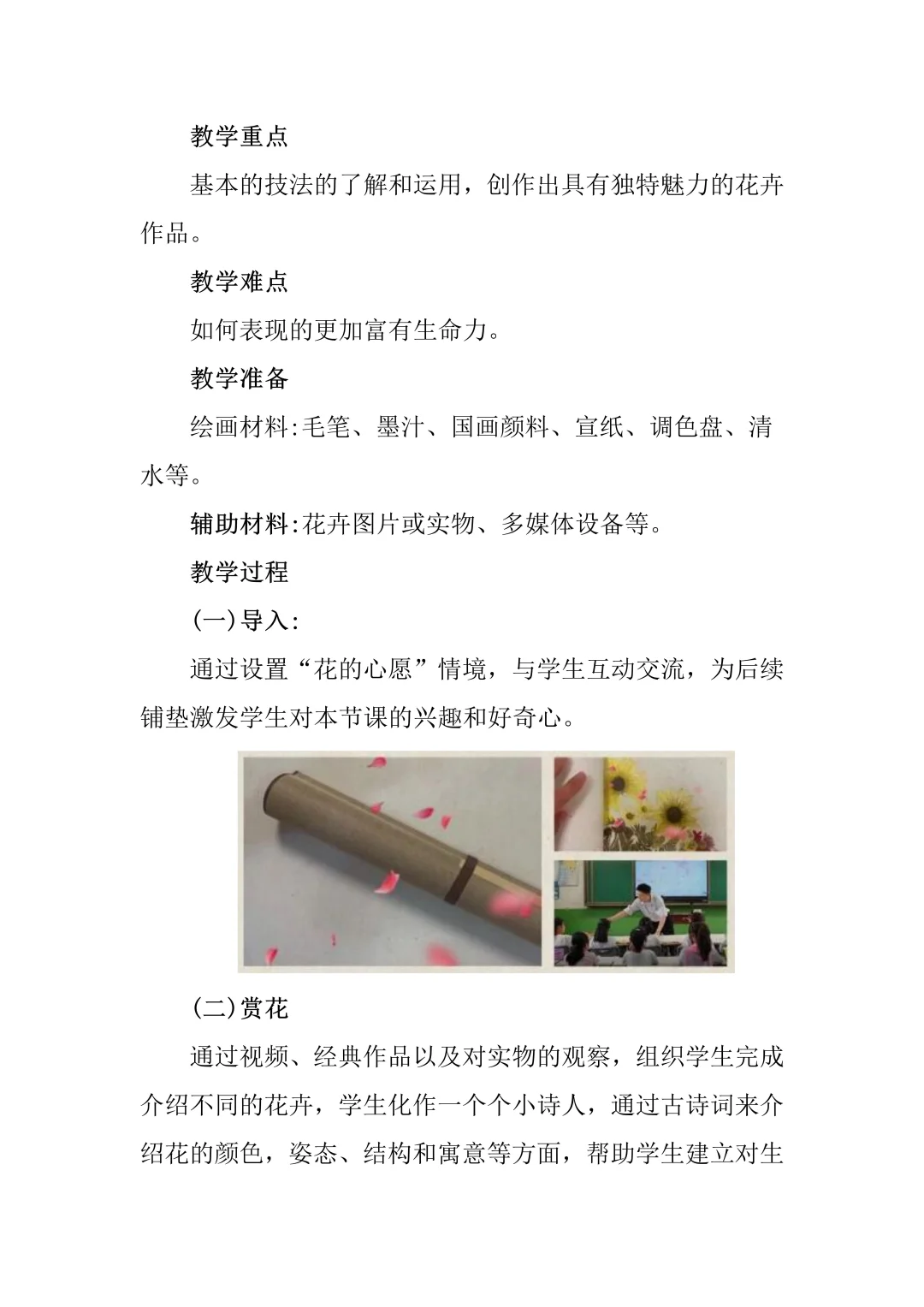 教学重点

基本的技法的了解和运用，创作出具有独特魅力的花卉作品。

教学难点

如何表现的更加富有生命力。

教学准备

绘画材料:毛笔、墨汁、国画颜料、宣纸、调色盘、清水等。

辅助材料:花卉图片或实物、多媒体设备等。

教学过程

(一)导入:

通过设置“花的心愿”情境，与学生互动交流，为后续铺垫激发学生对本节课的兴趣和好奇心。

(二)赏花

通过视频、经典作品以及对实物的观察，组织学生完成介绍不同的花卉，学生化作一个个小诗人，通过古诗词来介绍花的颜色，姿态、结构和寓意等方面，帮助学生建立对生